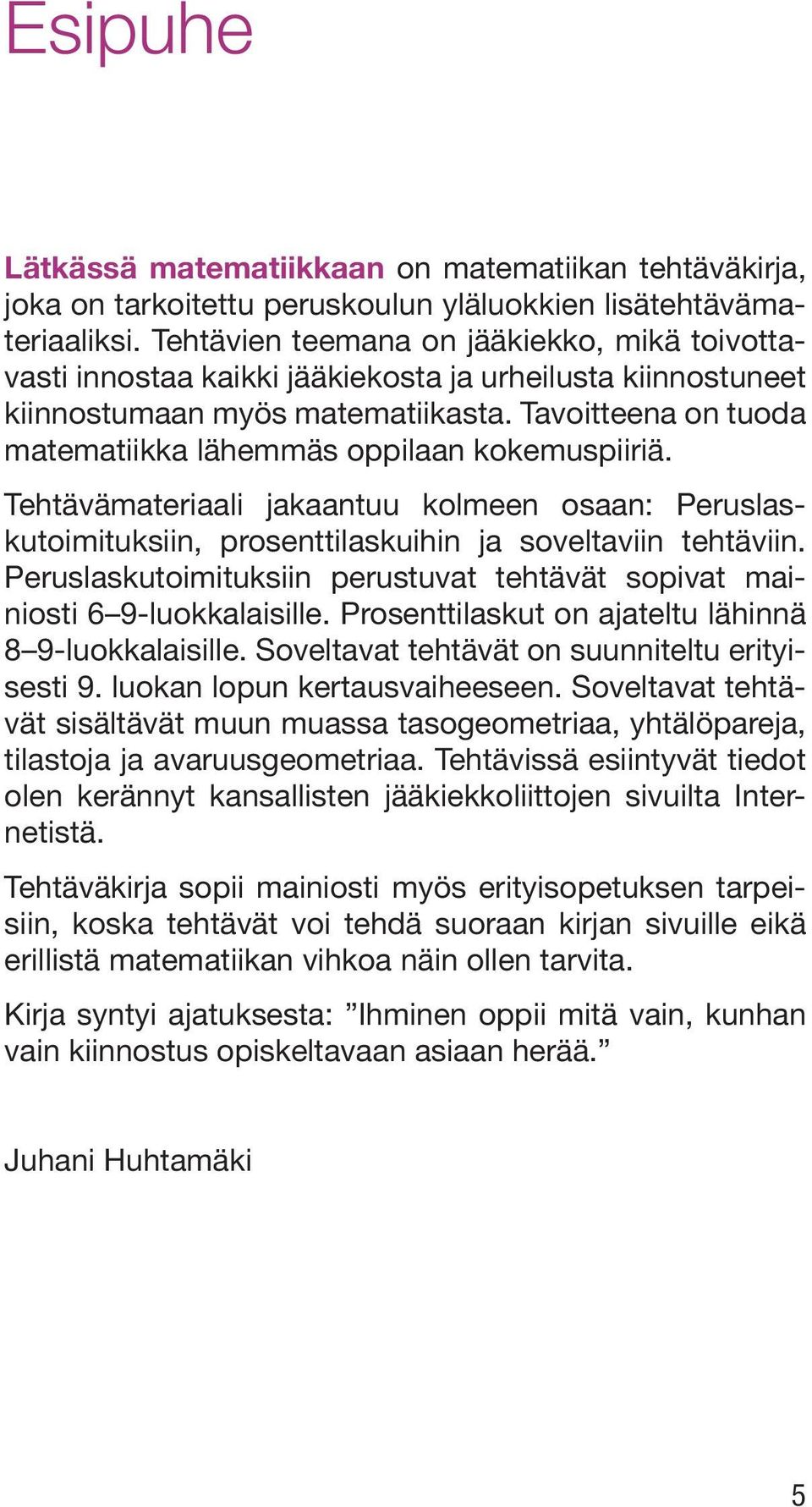 Esipuhe

Lätkässä matematiikkaan on matematiikan tehtäväkirja, joka on tarkoitettu peruskoulun yläluokkien lisätehtävämateriaaliksi. Tehtävien teemana on jääkiekko, mikä toivottavasti innostaa kaikki jääkiekosta ja urheilusta kiinnostuneet kiinnostumaan myös matematiikasta. Tavoitteena on tuoda matematiikka lähemmäs oppilaan kokemuspiiriä.

Tehtävämateriaali jakaantuu kolmeen osaan: Peruslaskutoimituksiin, prosenttilaskuihin ja soveltaviin tehtäviin. Peruslaskutoimituksiin perustuvat tehtävät sopivat mainiosti 6–9-luokkalaisille. Prosenttilaskut on ajateltu lähinnä 8–9-luokkalaisille. Soveltavat tehtävät on suunniteltu erityisesti 9. luokan lopun kertausvaiheeseen. Soveltavat tehtävät sisältävät muun muassa tasogeometriaa, yhtälöpareja, tilastoja ja avaruusgeometriaa. Tehtävissä esiintyvät tiedot olen kerännyt kansallisten jääkiekkoliittojen sivuilta Internetistä.

Tehtäväkirja sopii mainiosti myös erityisopetuksen tarpeisiin, koska tehtävät voi tehdä suoraan kirjan sivuille eikä erillistä matematiikan vihkoa näin ollen tarvita.

Kirja syntyi ajatuksesta: ”Ihminen oppii mitä vain, kunhan vain kiinnostus opiskeltavaan asiaan herää.”

Juhani Huhtamäki

5